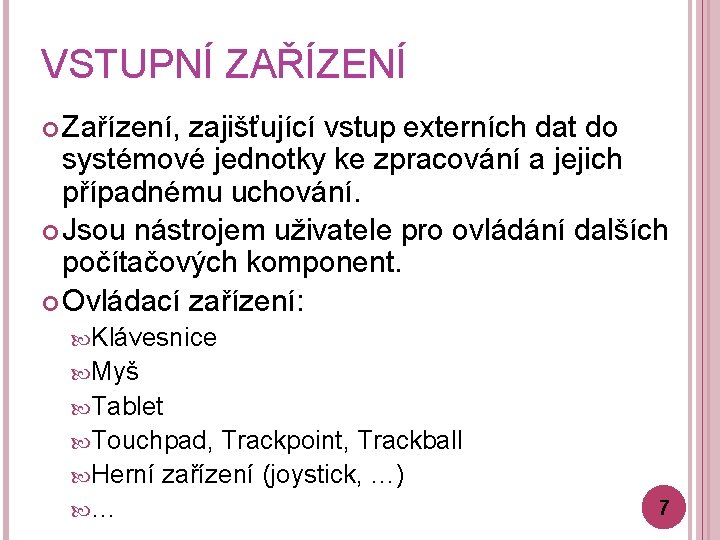 VSTUPNÍ ZAŘÍZENÍ

Zařízení, zajišťující vstup externích dat do systémové jednotky ke zpracování a jejich případnému uchování.

Jsou nástrojem uživatele pro ovládání dalších počítačových komponent.

Ovládací zařízení:

Klávesnice

Myš

Tablet

Touchpad, Trackpoint, Trackball

Herní zařízení (joystick, …)

…

7